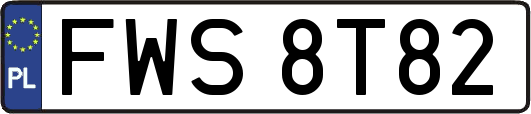 PL
FWS 8T82